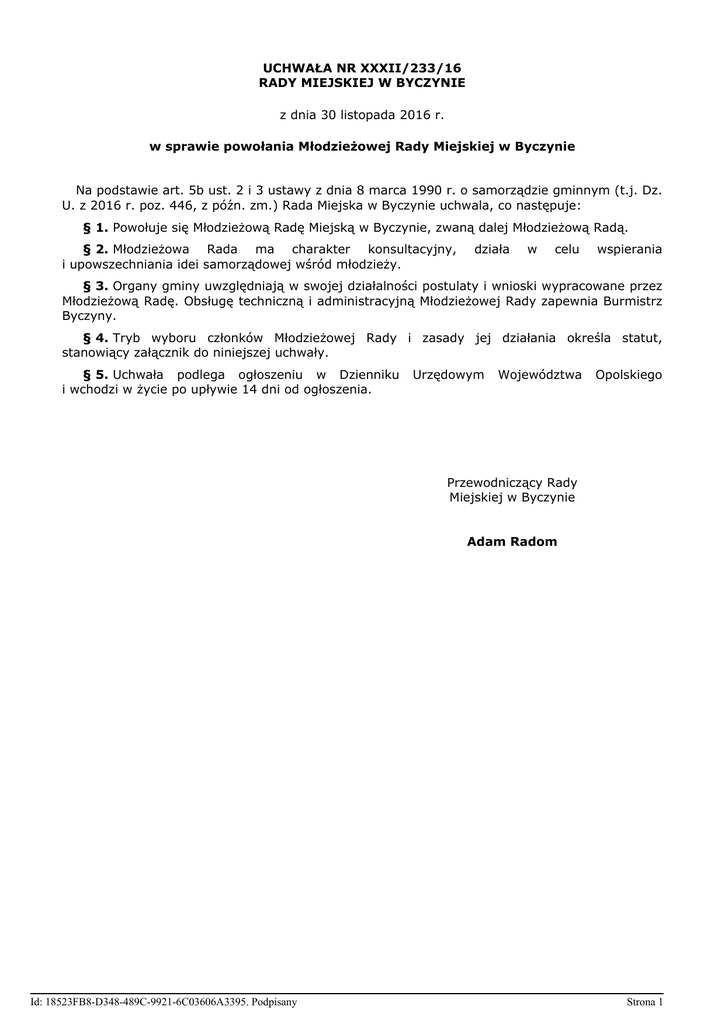 UCHWAŁA NR XXXII/233/16
RADY MIEJSKIEJ W BYCZYNIE

z dnia 30 listopada 2016 r.

w sprawie powołania Młodzieżowej Rady Miejskiej w Byczynie

Na podstawie art. 5b ust. 2 i 3 ustawy z dnia 8 marca 1990 r. o samorządzie gminnym (t.j. Dz. U. z 2016 r. poz. 446, z późn. zm.) Rada Miejska w Byczynie uchwala, co następuje:

§ 1. Powołuje się Młodzieżową Radę Miejską w Byczynie, zwaną dalej Młodzieżową Radą.

§ 2. Młodzieżowa Rada ma charakter konsultacyjny, działa w celu wspierania i upowszechniania idei samorządowej wśród młodzieży.

§ 3. Organy gminy uwzględniają w swojej działalności postulaty i wnioski wypracowane przez Młodzieżową Radę. Obsługę techniczną i administracyjną Młodzieżowej Rady zapewnia Burmistrz Byczyny.

§ 4. Tryb wyboru członków Młodzieżowej Rady i zasady jej działania określa statut, stanowiący załącznik do niniejszej uchwały.

§ 5. Uchwała podlega ogłoszeniu w Dzienniku Urzędowym Województwa Opolskiego i wchodzi w życie po upływie 14 dni od ogłoszenia.

Przewodniczący Rady
Miejskiej w Byczynie

Adam Radom

Id: 18523FB8-D348-489C-9921-6C03606A3395. Podpisany

Strona 1